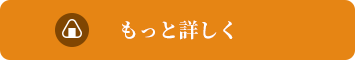 もっと詳しく